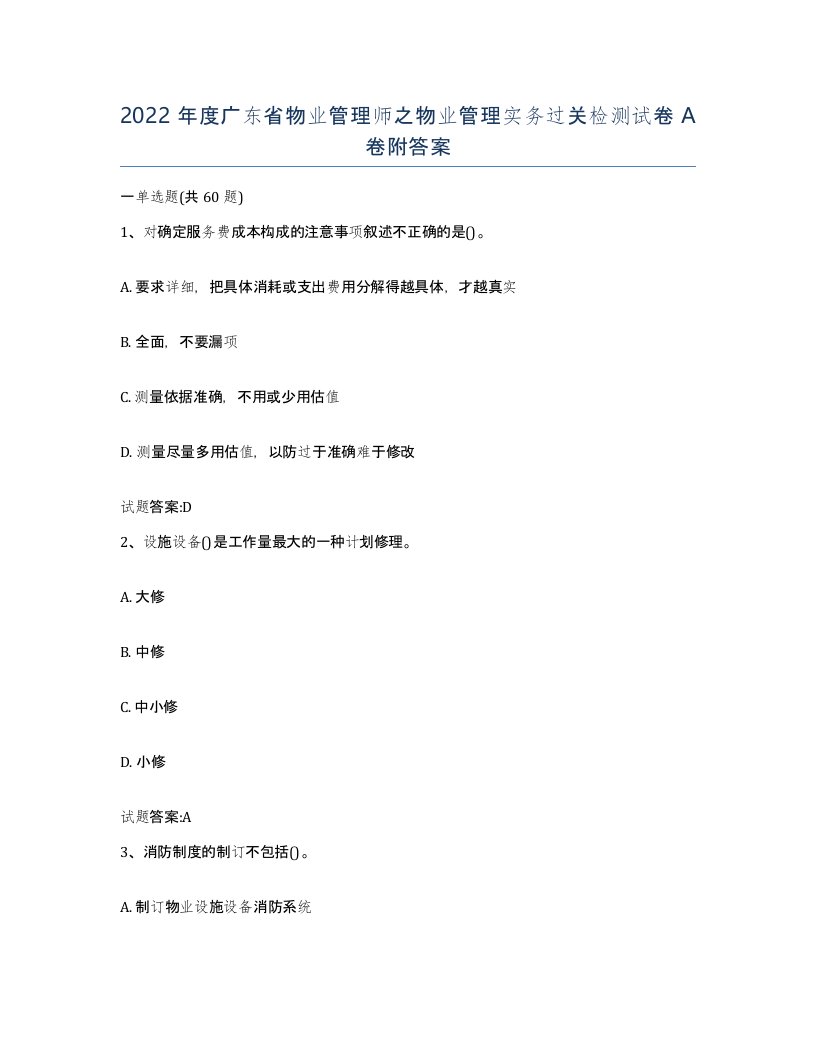 2022 年度广东省物业管理师之物业管理实务过关检测试卷 A 卷附答案

一单选题(共 60 题)

1、对确定服务费成本构成的注意事项叙述不正确的是()。

A. 要求详细，把具体消耗或支出费用分解得越具体，才越真实

B. 全面，不要漏项

C. 测量依据准确，不用或少用估值

D. 测量尽量多用估值，以防过于准确难于修改

试题答案:D

2、设施设备()是工作量最大的一种计划修理。

A. 大修

B. 中修

C. 中小修

D. 小修

试题答案:A

3、消防制度的制订不包括()。

A. 制订物业设施设备消防系统